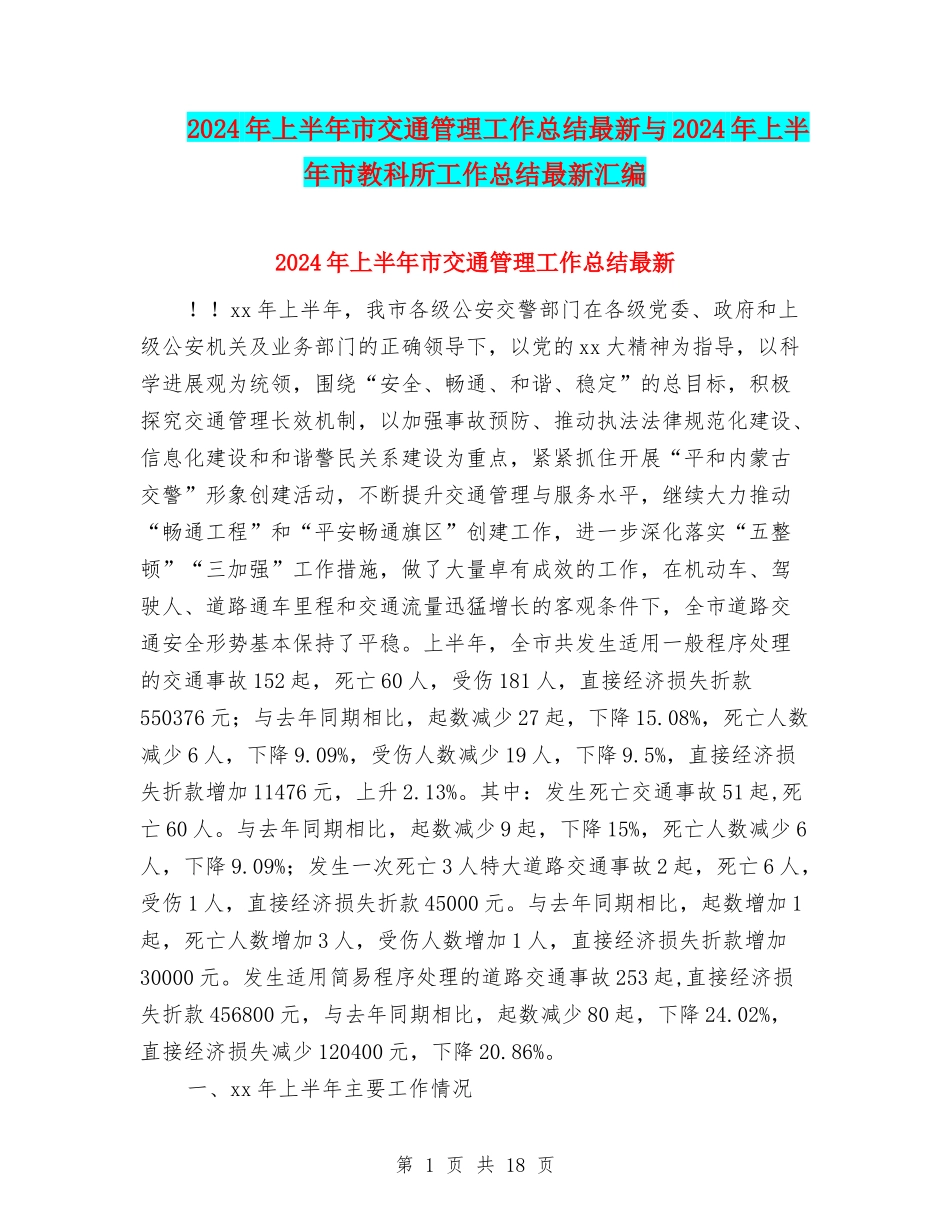 2024年上半年市交通管理工作总结最新与2024年上半年市教科所工作总结最新汇编

2024年上半年市交通管理工作总结最新

！！xx年上半年，我市各级公安交警部门在各级党委、政府和上级公安机关及业务部门的正确领导下，以党的xx大精神为指导，以科学进展观为统领，围绕“安全、畅通、和谐、稳定”的总目标，积极探究交通管理长效机制，以加强事故预防、推动执法法律规范化建设、信息化建设和和谐警民关系建设为重点，紧紧抓住开展“平和内蒙古交警”形象创建活动，不断提升交通管理与服务水平，继续大力推动“畅通工程”和“平安畅通旗区”创建工作，进一步深化落实“五整顿”“三加强”工作措施，做了大量卓有成效的工作，在机动车、驾驶人、道路通车里程和交通流量迅猛增长的客观条件下，全市道路交通安全形势基本保持了平稳。上半年，全市共发生适用一般程序处理的交通事故152起，死亡60人，受伤181人，直接经济损失折款550376元；与去年同期相比，起数减少27起，下降15.08%，死亡人数减少6人，下降9.09%，受伤人数减少19人，下降9.5%，直接经济损失折款增加11476元，上升2.13%。其中：发生死亡交通事故51起,死亡60人。与去年同期相比，起数减少9起，下降15%，死亡人数减少6人，下降9.09%；发生一次死亡3人特大道路交通事故2起，死亡6人，受伤1人，直接经济损失折款45000元。与去年同期相比，起数增加1起，死亡人数增加3人，受伤人数增加1人，直接经济损失折款增加30000元。发生适用简易程序处理的道路交通事故253起,直接经济损失折款456800元，与去年同期相比，起数减少80起，下降24.02%，直接经济损失减少120400元，下降20.86%。

一、xx年上半年主要工作情况

第 1 页 共 18 页